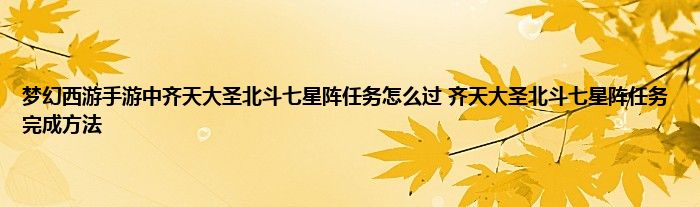 梦幻西游手游中齐天大圣北斗七星阵任务怎么过 齐天大圣北斗七星阵任务完成方法